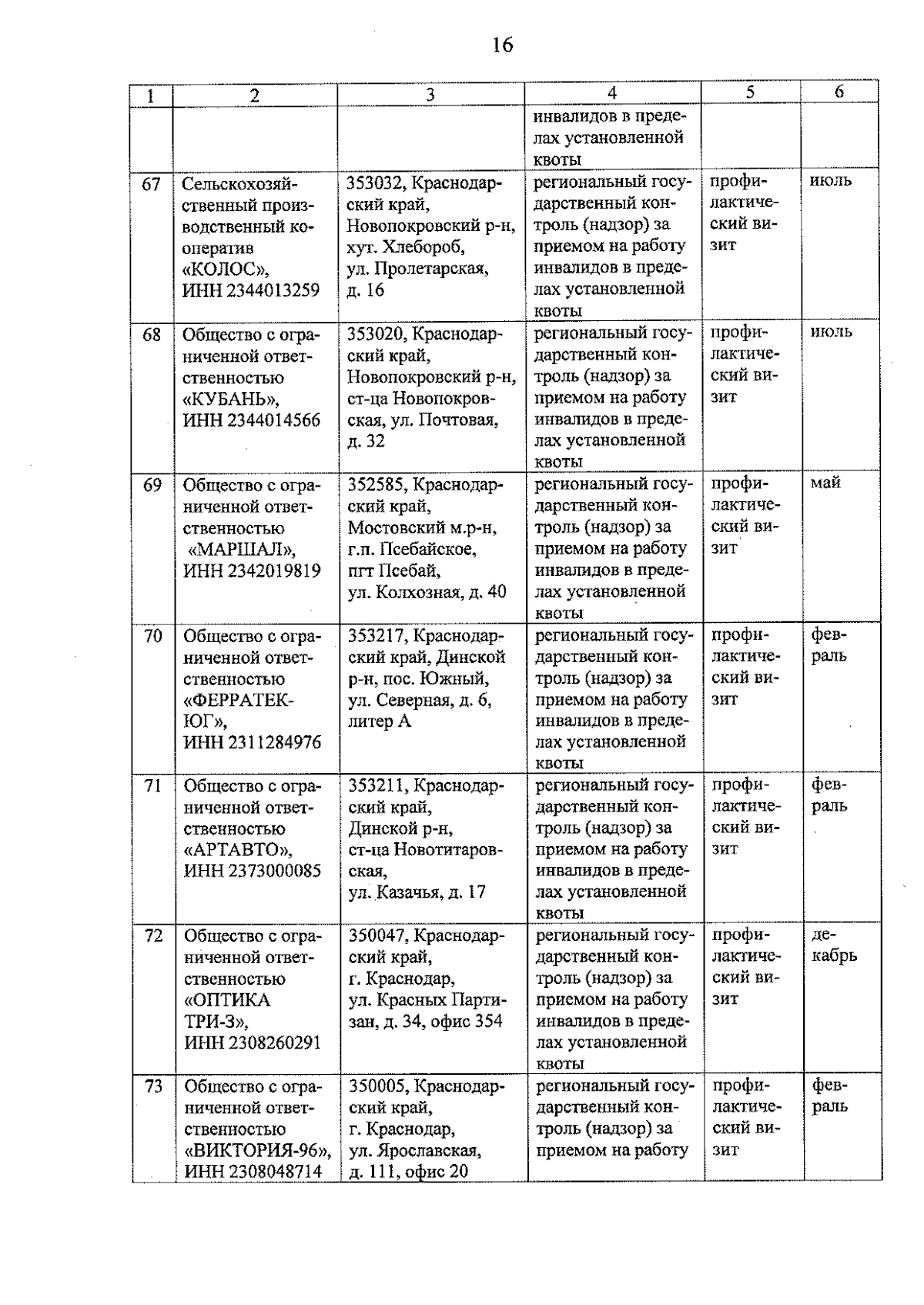 16

| 1 | 2 | 3 | 4 | 5 | 6 |
|---|---|---|---|---|---|
| | | | инвалидов в пределах установленной квоты | | |
| 67 | Сельскохозяйственный производственный кооператив «КОЛОС», ИНН 2344013259 | 353032, Краснодарский край, Новопокровский р-н, хут. Хлебороб, ул. Пролетарская, д. 16 | региональный государственный контроль (надзор) за приемом на работу инвалидов в пределах установленной квоты | профилактический визит | июль |
| 68 | Общество с ограниченной ответственностью «КУБАНЬ», ИНН 2344014566 | 353020, Краснодарский край, Новопокровский р-н, ст-ца Новопокровская, ул. Почтовая, д. 32 | региональный государственный контроль (надзор) за приемом на работу инвалидов в пределах установленной квоты | профилактический визит | июль |
| 69 | Общество с ограниченной ответственностью «МАРШАЛ», ИНН 2342019819 | 352585, Краснодарский край, Мостовский м.р-н, г.п. Псебайское, пгт Псебай, ул. Колхозная, д. 40 | региональный государственный контроль (надзор) за приемом на работу инвалидов в пределах установленной квоты | профилактический визит | май |
| 70 | Общество с ограниченной ответственностью «ФЕРРАТЕК-ЮГ», ИНН 2311284976 | 353217, Краснодарский край, Динской р-н, пос. Южный, ул. Северная, д. 6, литер А | региональный государственный контроль (надзор) за приемом на работу инвалидов в пределах установленной квоты | профилактический визит | февраль |
| 71 | Общество с ограниченной ответственностью «АРТАВТО», ИНН 2373000085 | 353211, Краснодарский край, Динской р-н, ст-ца Новотитаровская, ул. Казачья, д. 17 | региональный государственный контроль (надзор) за приемом на работу инвалидов в пределах установленной квоты | профилактический визит | февраль |
| 72 | Общество с ограниченной ответственностью «ОПТИКА ТРИ-З», ИНН 2308260291 | 350047, Краснодарский край, г. Краснодар, ул. Красных Партизан, д. 34, офис 354 | региональный государственный контроль (надзор) за приемом на работу инвалидов в пределах установленной квоты | профилактический визит | декабрь |
| 73 | Общество с ограниченной ответственностью «ВИКТОРИЯ-96», ИНН 2308048714 | 350005, Краснодарский край, г. Краснодар, ул. Ярославская, д. 111, офис 20 | региональный государственный контроль (надзор) за приемом на работу | профилактический визит | февраль |